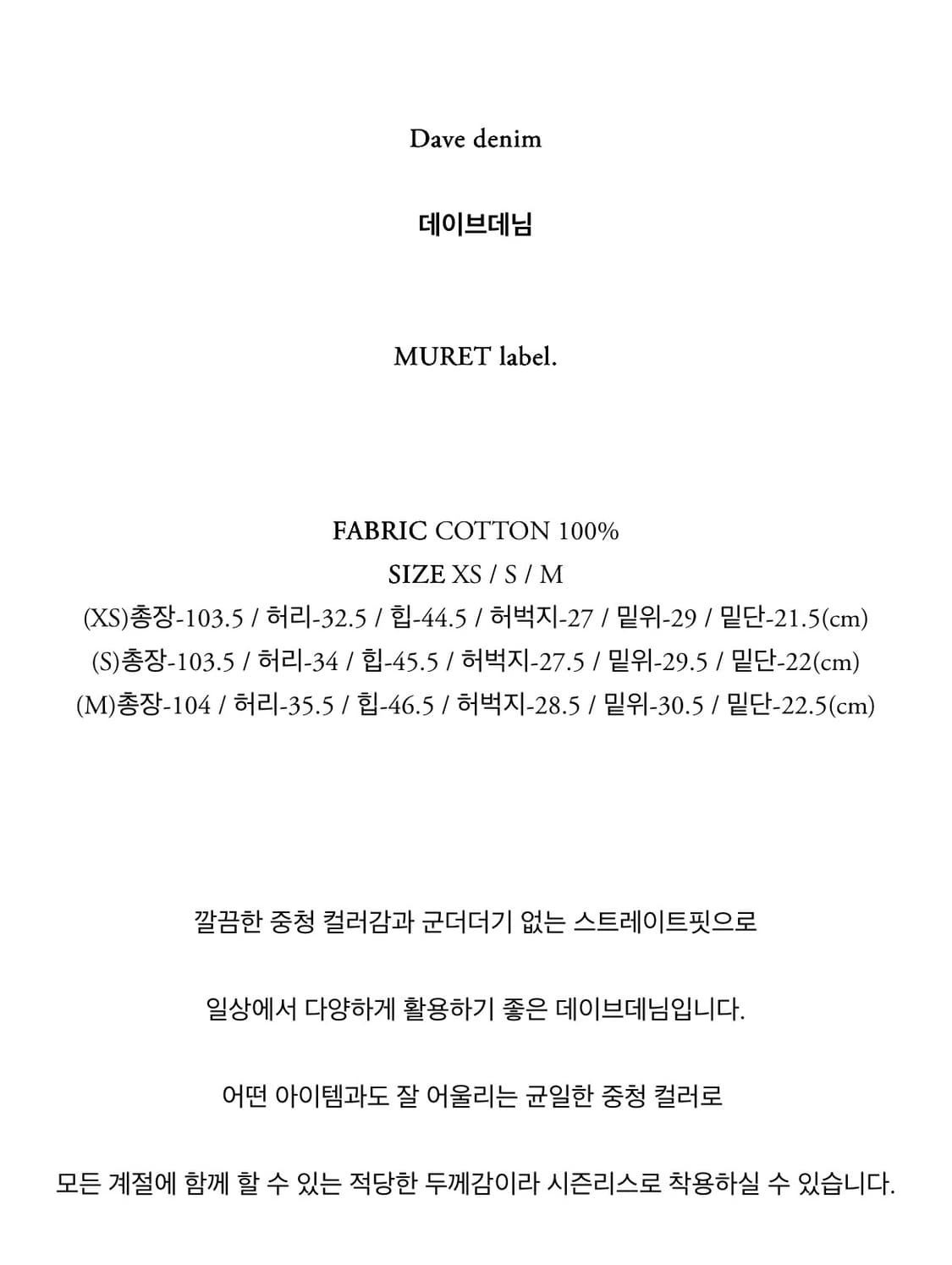 Dave denim

데이브데님

MURET label.

FABRIC COTTON 100%
SIZE XS / S / M
(XS)총장-103.5 / 허리-32.5 / 힙-44.5 / 허벅지-27 / 밑위-29 / 밑단-21.5(cm)
(S)총장-103.5 / 허리-34 / 힙-45.5 / 허벅지-27.5 / 밑위-29.5 / 밑단-22(cm)
(M)총장-104 / 허리-35.5 / 힙-46.5 / 허벅지-28.5 / 밑위-30.5 / 밑단-22.5(cm)

깔끔한 중청 컬러감과 군더더기 없는 스트레이트핏으로

일상에서 다양하게 활용하기 좋은 데이브데님입니다.

어떤 아이템과도 잘 어울리는 균일한 중청 컬러로

모든 계절에 함께 할 수 있는 적당한 두께감이라 시즌리스로 착용하실 수 있습니다.